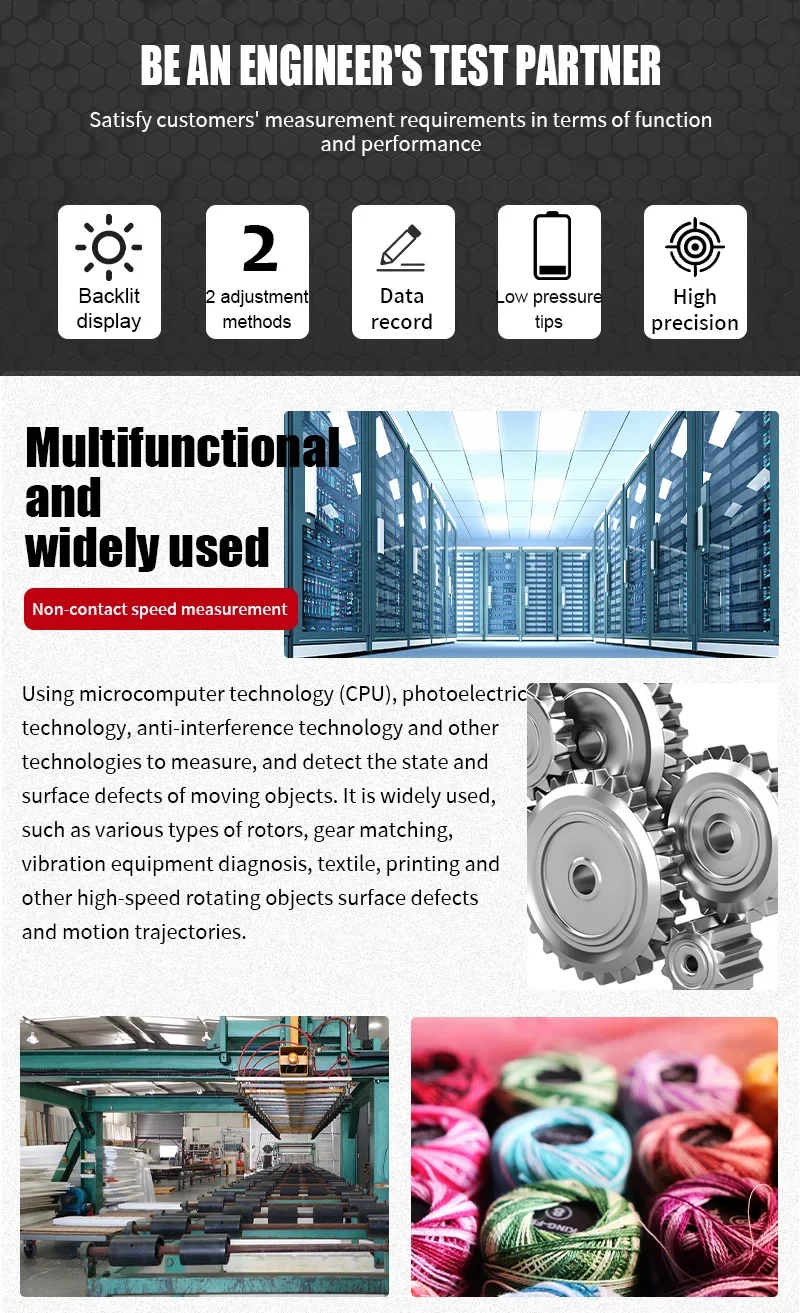 BE AN ENGINEER'S TEST PARTNER

Satisfy customers' measurement requirements in terms of function and performance

Backlit display

2

2 adjustment methods

Data record

Low pressure tips

High precision

Multifunctional and widely used

Non-contact speed measurement

Using microcomputer technology (CPU), photoelectric technology, anti-interference technology and other technologies to measure, and detect the state and surface defects of moving objects. It is widely used, such as various types of rotors, gear matching, vibration equipment diagnosis, textile, printing and other high-speed rotating objects surface defects and motion trajectories.